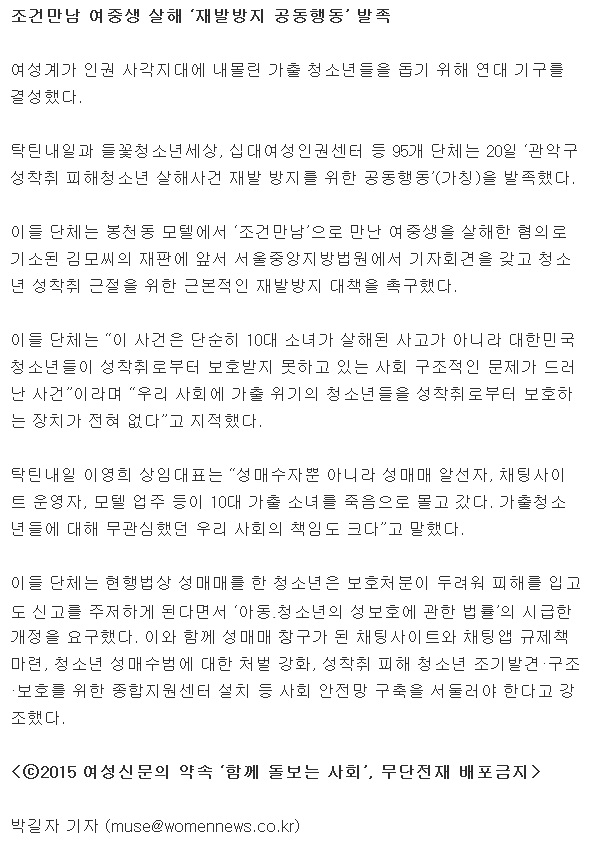 조건만남 여중생 살해 '재발방지 공동행동' 발족

여성계가 인권 사각지대에 내몰린 가출 청소년들을 돕기 위해 연대 기구를 결성했다.

탁틴내일과 들꽃청소년세상, 십대여성인권센터 등 95개 단체는 20일 '관악구 성착취 피해청소년 살해사건 재발 방지를 위한 공동행동'(가칭)을 발족했다.

이들 단체는 봉천동 모텔에서 '조건만남'으로 만난 여중생을 살해한 혐의로 기소된 김모씨의 재판에 앞서 서울중앙지방법원에서 기자회견을 갖고 청소년 성착취 근절을 위한 근본적인 재발방지 대책을 촉구했다.

이들 단체는 "이 사건은 단순히 10대 소녀가 살해된 사고가 아니라 대한민국 청소년들이 성착취로부터 보호받지 못하고 있는 사회 구조적인 문제가 드러난 사건"이라며 "우리 사회에 가출 위기의 청소년들을 성착취로부터 보호하는 장치가 전혀 없다"고 지적했다.

탁틴내일 이영희 상임대표는 "성매수자뿐 아니라 성매매 알선자, 채팅사이트 운영자, 모텔 업주 등이 10대 가출 소녀를 죽음으로 몰고 갔다. 가출청소년들에 대해 무관심했던 우리 사회의 책임도 크다"고 말했다.

이들 단체는 현행법상 성매매를 한 청소년은 보호처분이 두려워 피해를 입고도 신고를 주저하게 된다면서 '아동.청소년의 성보호에 관한 법률'의 시급한 개정을 요구했다. 이와 함께 성매매 창구가 된 채팅사이트와 채팅앱 규제책 마련, 청소년 성매수범에 대한 처벌 강화, 성착취 피해 청소년 조기발견·구조·보호를 위한 종합지원센터 설치 등 사회 안전망 구축을 서둘러야 한다고 강조했다.

<ⓒ2015 여성신문의 약속 '함께 돌보는 사회', 무단전재 배포금지>

박길자 기자 (muse@womennews.co.kr)